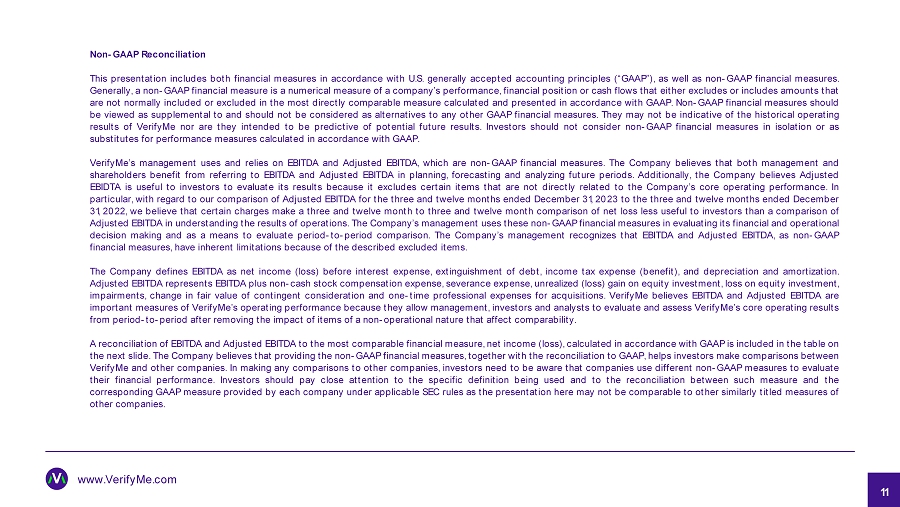 Non-GAAP Reconciliation

This presentation includes both financial measures in accordance with U.S. generally accepted accounting principles ("GAAP"), as well as non-GAAP financial measures. Generally, a non-GAAP financial measure is a numerical measure of a company's performance, financial position or cash flows that either excludes or includes amounts that are not normally included or excluded in the most directly comparable measure calculated and presented in accordance with GAAP. Non-GAAP financial measures should be viewed as supplemental to and should not be considered as alternatives to any other GAAP financial measures. They may not be indicative of the historical operating results of VerifyMe nor are they intended to be predictive of potential future results. Investors should not consider non-GAAP financial measures in isolation or as substitutes for performance measures calculated in accordance with GAAP.

VerifyMe's management uses and relies on EBITDA and Adjusted EBITDA, which are non-GAAP financial measures. The Company believes that both management and shareholders benefit from referring to EBITDA and Adjusted EBITDA in planning, forecasting and analyzing future periods. Additionally, the Company believes Adjusted EBIDTA is useful to investors to evaluate its results because it excludes certain items that are not directly related to the Company's core operating performance. In particular, with regard to our comparison of Adjusted EBITDA for the three and twelve months ended December 31, 2023 to the three and twelve months ended December 31, 2022, we believe that certain charges make a three and twelve month to three and twelve month comparison of net loss less useful to investors than a comparison of Adjusted EBITDA in understanding the results of operations. The Company's management uses these non-GAAP financial measures in evaluating its financial and operational decision making and as a means to evaluate period-to-period comparison. The Company's management recognizes that EBITDA and Adjusted EBITDA, as non-GAAP financial measures, have inherent limitations because of the described excluded items.

The Company defines EBITDA as net income (loss) before interest expense, extinguishment of debt, income tax expense (benefit), and depreciation and amortization. Adjusted EBITDA represents EBITDA plus non-cash stock compensation expense, severance expense, unrealized (loss) gain on equity investment, loss on equity investment, impairments, change in fair value of contingent consideration and one-time professional expenses for acquisitions. VerifyMe believes EBITDA and Adjusted EBITDA are important measures of VerifyMe's operating performance because they allow management, investors and analysts to evaluate and assess VerifyMe's core operating results from period-to-period after removing the impact of items of a non-operational nature that affect comparability.

A reconciliation of EBITDA and Adjusted EBITDA to the most comparable financial measure, net income (loss), calculated in accordance with GAAP is included in the table on the next slide. The Company believes that providing the non-GAAP financial measures, together with the reconciliation to GAAP, helps investors make comparisons between VerifyMe and other companies. In making any comparisons to other companies, investors need to be aware that companies use different non-GAAP measures to evaluate their financial performance. Investors should pay close attention to the specific definition being used and to the reconciliation between such measure and the corresponding GAAP measure provided by each company under applicable SEC rules as the presentation here may not be comparable to other similarly titled measures of other companies.

www.VerifyMe.com

11